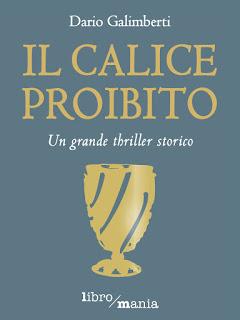 Dario Galimberti

IL CALICE PROIBITO

Un grande thriller storico

libro/mania